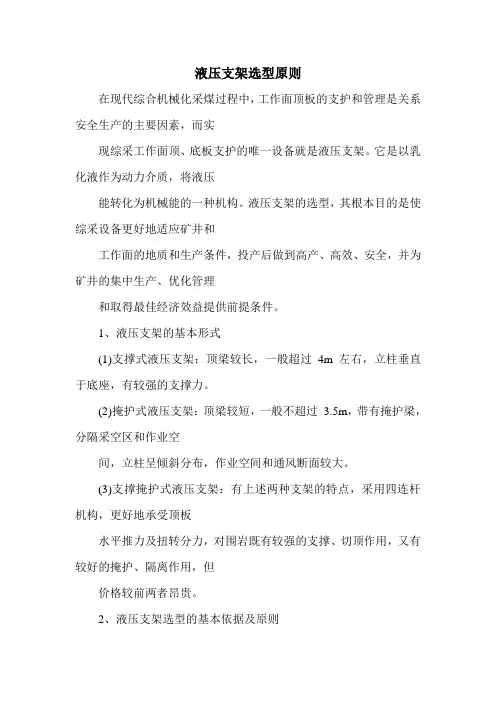 液压支架选型原则

在现代综合机械化采煤过程中，工作面顶板的支护和管理是关系安全生产的主要因素，而实

现综采工作面顶、底板支护的唯一设备就是液压支架。它是以乳化液作为动力介质，将液压

能转化为机械能的一种机构。液压支架的选型，其根本目的是使综采设备更好地适应矿井和

工作面的地质和生产条件，投产后做到高产、高效、安全，并为矿井的集中生产、优化管理

和取得最佳经济效益提供前提条件。

1、液压支架的基本形式

(1)支撑式液压支架：顶梁较长，一般超过 4m 左右，立柱垂直于底座，有较强的支撑力。

(2)掩护式液压支架：顶梁较短，一般不超过 3.5m，带有掩护梁，分隔采空区和作业空

间，立柱呈倾斜分布，作业空间和通风断面较大。

(3)支撑掩护式液压支架：有上述两种支架的特点，采用四连杆机构，更好地承受顶板

水平推力及扭转分力，对围岩既有较强的支撑、切顶作用，又有较好的掩护、隔离作用，但

价格较前两者昂贵。

2、液压支架选型的基本依据及原则